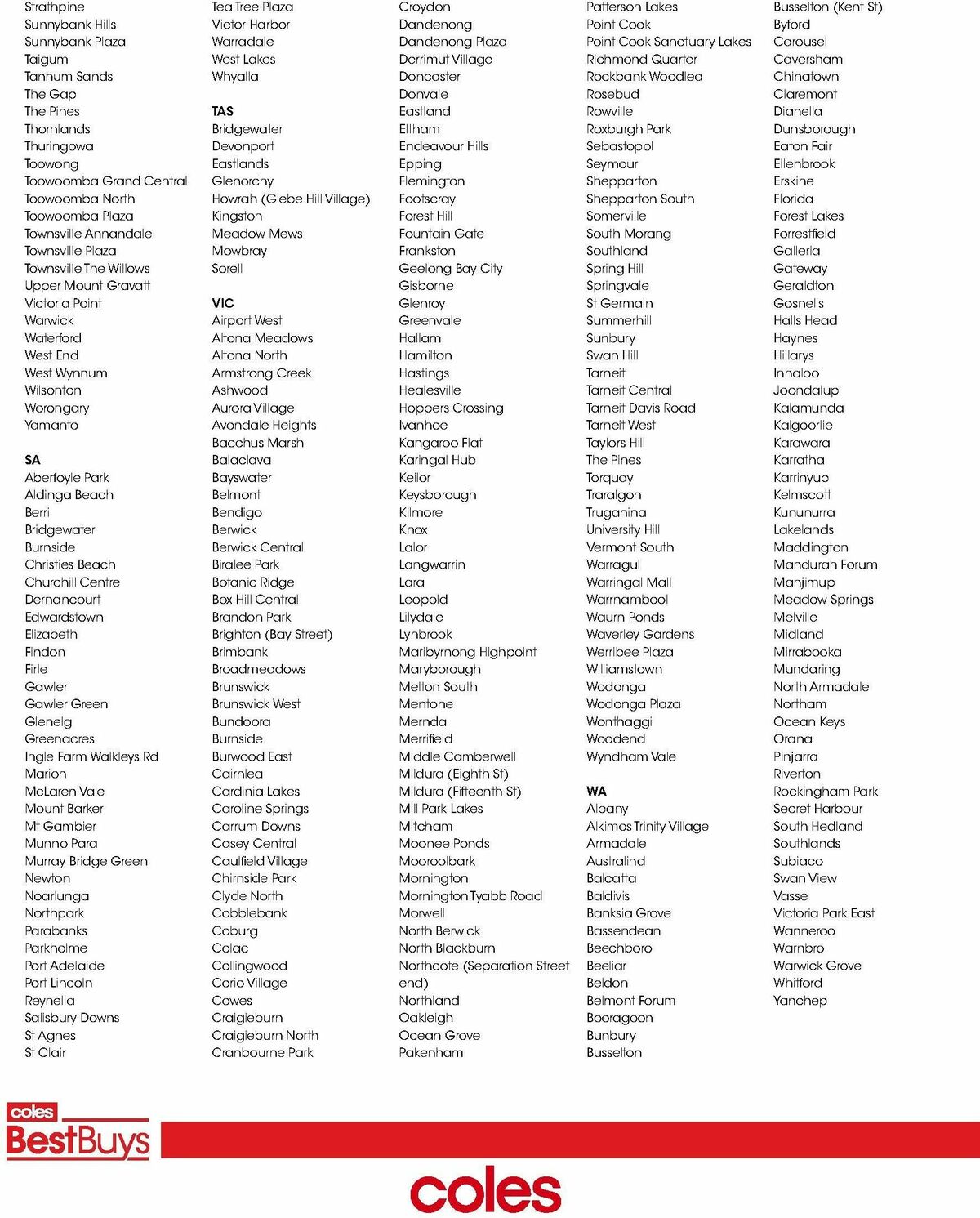 Strathpine
Sunnybank Hills
Sunnybank Plaza
Taigum
Tannum Sands
The Gap
The Pines
Thornlands
Thuringowa
Toowong
Toowoomba Grand Central
Toowoomba North
Toowoomba Plaza
Townsville Annandale
Townsville Plaza
Townsville The Willows
Upper Mount Gravatt
Victoria Point
Warwick
Waterford
West End
West Wynnum
Wilsonton
Worongary
Yamanto

SA
Aberfoyle Park
Aldinga Beach
Berri
Bridgewater
Burnside
Christies Beach
Churchill Centre
Dernancourt
Edwardstown
Elizabeth
Findon
Firle
Gawler
Gawler Green
Glenelg
Greenacres
Ingle Farm Walkleys Rd
Marion
McLaren Vale
Mount Barker
Mt Gambier
Munno Para
Murray Bridge Green
Newton
Noarlunga
Northpark
Parabanks
Parkholme
Port Adelaide
Port Lincoln
Reynella
Salisbury Downs
St Agnes
St Clair

Tea Tree Plaza
Victor Harbor
Warradale
West Lakes
Whyalla

TAS
Bridgewater
Devonport
Eastlands
Glenorchy
Howrah (Glebe Hill Village)
Kingston
Meadow Mews
Mowbray
Sorell

VIC
Airport West
Altona Meadows
Altona North
Armstrong Creek
Ashwood
Aurora Village
Avondale Heights
Bacchus Marsh
Balaclava
Bayswater
Belmont
Bendigo
Berwick
Berwick Central
Biralee Park
Botanic Ridge
Box Hill Central
Brandon Park
Brighton (Bay Street)
Brimbank
Broadmeadows
Brunswick
Brunswick West
Bundoora
Burnside
Burwood East
Cairnlea
Cardinia Lakes
Caroline Springs
Carrum Downs
Casey Central
Caulfield Village
Chirnside Park
Clyde North
Cobblebank
Coburg
Colac
Collingwood
Corio Village
Cowes
Craigieburn
Craigieburn North
Cranbourne Park

Croydon
Dandenong
Dandenong Plaza
Derrimut Village
Doncaster
Donvale
Eastland
Eltham
Endeavour Hills
Epping
Flemington
Footscray
Forest Hill
Fountain Gate
Frankston
Geelong Bay City
Gisborne
Glenroy
Greenvale
Hallam
Hamilton
Hastings
Healesville
Hoppers Crossing
Ivanhoe
Kangaroo Flat
Karingal Hub
Keilor
Keysborough
Kilmore
Knox
Lalor
Langwarrin
Lara
Leopold
Lilydale
Lynbrook
Maribyrnong Highpoint
Maryborough
Melton South
Mentone
Mernda
Merrifield
Middle Camberwell
Mildura (Eighth St)
Mildura (Fifteenth St)
Mill Park Lakes
Mitcham
Moonee Ponds
Mooroolbark
Mornington
Mornington Tyabb Road
Morwell
North Berwick
North Blackburn
Northcote (Separation Street end)
Northland
Oakleigh
Ocean Grove
Pakenham

Patterson Lakes
Point Cook
Point Cook Sanctuary Lakes
Richmond Quarter
Rockbank Woodlea
Rosebud
Rowville
Roxburgh Park
Sebastopol
Seymour
Shepparton
Shepparton South
Somerville
South Morang
Southland
Spring Hill
Springvale
St Germain
Summerhill
Sunbury
Swan Hill
Tarneit
Tarneit Central
Tarneit Davis Road
Tarneit West
Taylors Hill
The Pines
Torquay
Traralgon
Truganina
University Hill
Vermont South
Warragul
Warringal Mall
Warrnambool
Waurn Ponds
Waverley Gardens
Werribee Plaza
Williamstown
Wodonga
Wodonga Plaza
Wonthaggi
Woodend
Wyndham Vale

WA
Albany
Alkimos Trinity Village
Armadale
Australind
Balcatta
Baldivis
Banksia Grove
Bassendean
Beechboro
Beeliar
Beldon
Belmont Forum
Booragoon
Bunbury
Busselton

Busselton (Kent St)
Byford
Carousel
Caversham
Chinatown
Claremont
Dianella
Dunsborough
Eaton Fair
Ellenbrook
Erskine
Florida
Forest Lakes
Forrestfield
Galleria
Gateway
Geraldton
Gosnells
Halls Head
Haynes
Hillarys
Innaloo
Joondalup
Kalamunda
Kalgoorlie
Karawara
Karratha
Karrinyup
Kelmscott
Kununurra
Lakelands
Maddington
Mandurah Forum
Manjimup
Meadow Springs
Melville
Midland
Mirrabooka
Mundaring
North Armadale
Northam
Ocean Keys
Orana
Pinjarra
Riverton
Rockingham Park
Secret Harbour
South Hedland
Southlands
Subiaco
Swan View
Vasse
Victoria Park East
Wanneroo
Warnbro
Warwick Grove
Whitford
Yanchep

coles
BestBuys

coles